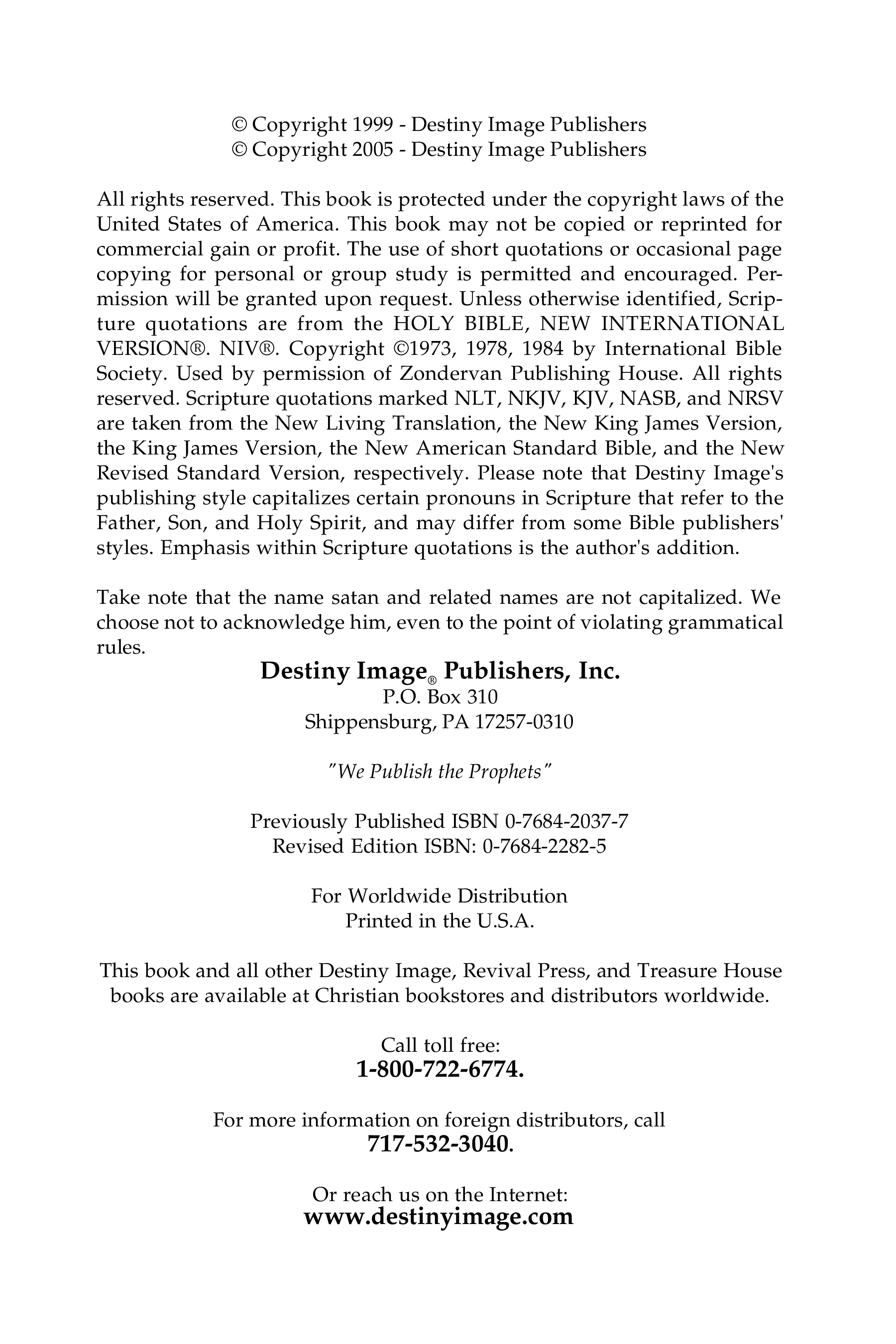 © Copyright 1999 - Destiny Image Publishers
© Copyright 2005 - Destiny Image Publishers

All rights reserved. This book is protected under the copyright laws of the United States of America. This book may not be copied or reprinted for commercial gain or profit. The use of short quotations or occasional page copying for personal or group study is permitted and encouraged. Permission will be granted upon request. Unless otherwise identified, Scripture quotations are from the HOLY BIBLE, NEW INTERNATIONAL VERSION®. NIV®. Copyright ©1973, 1978, 1984 by International Bible Society. Used by permission of Zondervan Publishing House. All rights reserved. Scripture quotations marked NLT, NKJV, KJV, NASB, and NRSV are taken from the New Living Translation, the New King James Version, the King James Version, the New American Standard Bible, and the New Revised Standard Version, respectively. Please note that Destiny Image's publishing style capitalizes certain pronouns in Scripture that refer to the Father, Son, and Holy Spirit, and may differ from some Bible publishers' styles. Emphasis within Scripture quotations is the author's addition.

Take note that the name satan and related names are not capitalized. We choose not to acknowledge him, even to the point of violating grammatical rules.

Destiny Image® Publishers, Inc.
P.O. Box 310
Shippensburg, PA 17257-0310

"We Publish the Prophets"

Previously Published ISBN 0-7684-2037-7
Revised Edition ISBN: 0-7684-2282-5

For Worldwide Distribution
Printed in the U.S.A.

This book and all other Destiny Image, Revival Press, and Treasure House books are available at Christian bookstores and distributors worldwide.

Call toll free:
1-800-722-6774.

For more information on foreign distributors, call
717-532-3040.

Or reach us on the Internet:
www.destinyimage.com